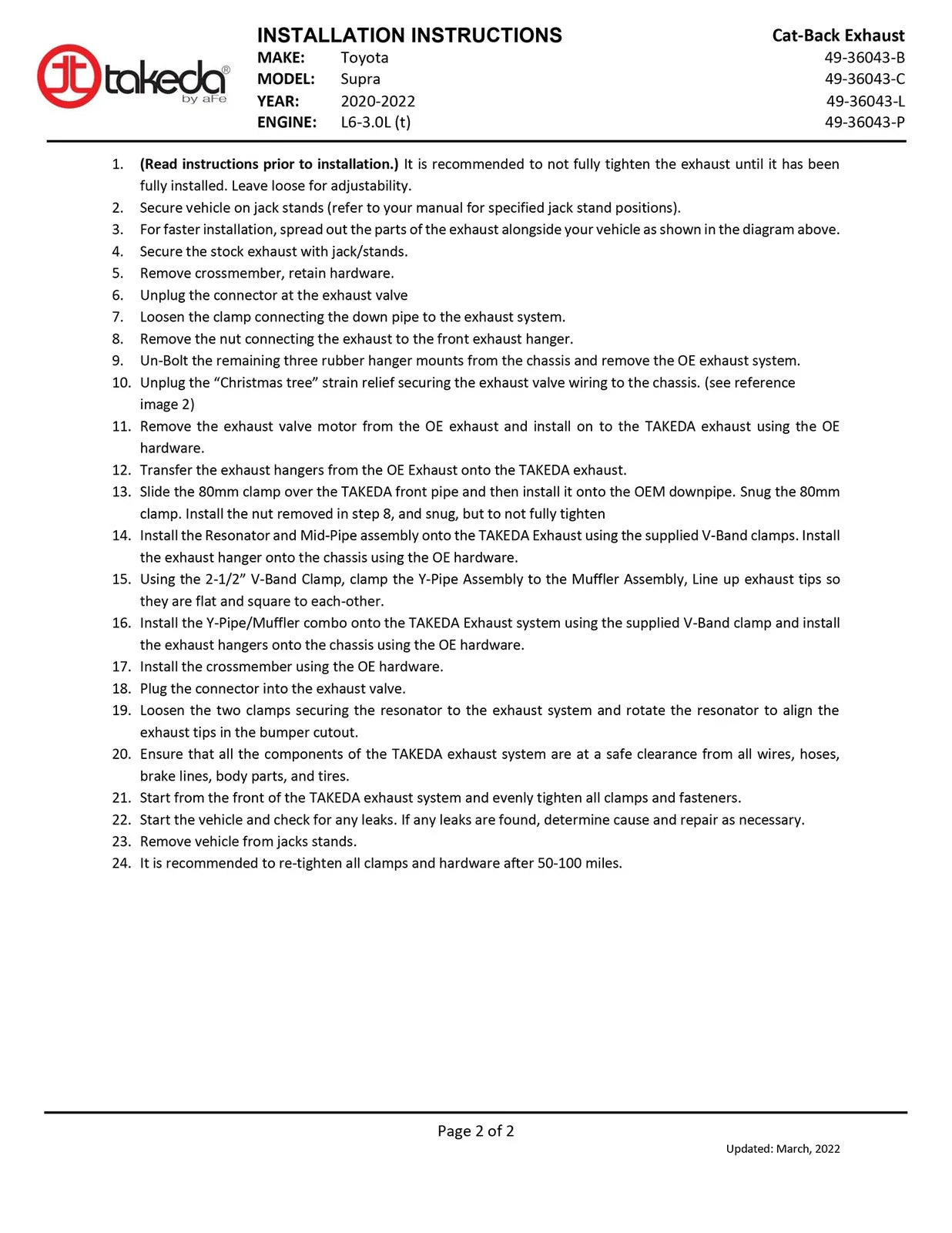 takeda®
by aFe

INSTALLATION INSTRUCTIONS
MAKE: Toyota
MODEL: Supra
YEAR: 2020-2022
ENGINE: L6-3.0L (t)

Cat-Back Exhaust
49-36043-B
49-36043-C
49-36043-L
49-36043-P

1. (Read instructions prior to installation.) It is recommended to not fully tighten the exhaust until it has been fully installed. Leave loose for adjustability.
2. Secure vehicle on jack stands (refer to your manual for specified jack stand positions).
3. For faster installation, spread out the parts of the exhaust alongside your vehicle as shown in the diagram above.
4. Secure the stock exhaust with jack/stands.
5. Remove crossmember, retain hardware.
6. Unplug the connector at the exhaust valve
7. Loosen the clamp connecting the down pipe to the exhaust system.
8. Remove the nut connecting the exhaust to the front exhaust hanger.
9. Un-Bolt the remaining three rubber hanger mounts from the chassis and remove the OE exhaust system.
10. Unplug the "Christmas tree" strain relief securing the exhaust valve wiring to the chassis. (see reference image 2)
11. Remove the exhaust valve motor from the OE exhaust and install on to the TAKEDA exhaust using the OE hardware.
12. Transfer the exhaust hangers from the OE Exhaust onto the TAKEDA exhaust.
13. Slide the 80mm clamp over the TAKEDA front pipe and then install it onto the OEM downpipe. Snug the 80mm clamp. Install the nut removed in step 8, and snug, but to not fully tighten
14. Install the Resonator and Mid-Pipe assembly onto the TAKEDA Exhaust using the supplied V-Band clamps. Install the exhaust hanger onto the chassis using the OE hardware.
15. Using the 2-1/2" V-Band Clamp, clamp the Y-Pipe Assembly to the Muffler Assembly, Line up exhaust tips so they are flat and square to each-other.
16. Install the Y-Pipe/Muffler combo onto the TAKEDA Exhaust system using the supplied V-Band clamp and install the exhaust hangers onto the chassis using the OE hardware.
17. Install the crossmember using the OE hardware.
18. Plug the connector into the exhaust valve.
19. Loosen the two clamps securing the resonator to the exhaust system and rotate the resonator to align the exhaust tips in the bumper cutout.
20. Ensure that all the components of the TAKEDA exhaust system are at a safe clearance from all wires, hoses, brake lines, body parts, and tires.
21. Start from the front of the TAKEDA exhaust system and evenly tighten all clamps and fasteners.
22. Start the vehicle and check for any leaks. If any leaks are found, determine cause and repair as necessary.
23. Remove vehicle from jacks stands.
24. It is recommended to re-tighten all clamps and hardware after 50-100 miles.

Page 2 of 2

Updated: March, 2022